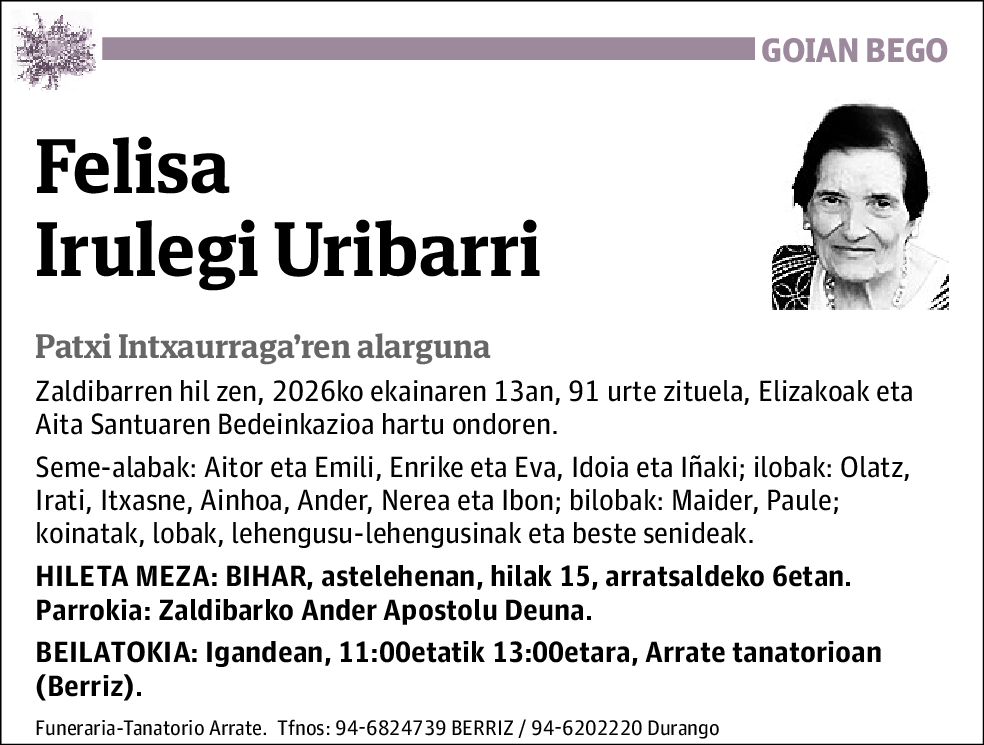 GOIAN BEGO

Felisa
Irulegi Uribarri

Patxi Intxaurraga'ren alarguna

Zaldibarren hil zen, 2026ko ekainaren 13an, 91 urte zituela, Elizakoak eta Aita Santuaren Bedeinkazioa hartu ondoren.

Seme-alabak: Aitor eta Emili, Enrike eta Eva, Idoia eta Iñaki; ilobak: Olatz, Irati, Itxasne, Ainhoa, Ander, Nerea eta Ibon; bilobak: Maider, Paule; koinatak, lobak, lehengusu-lehengusinak eta beste senideak.

HILETA MEZA: BIHAR, astelehenan, hilak 15, arratsaldeko 6etan. Parrokia: Zaldibarko Ander Apostolu Deuna.

BEILATOKIA: Igandean, 11:00etatik 13:00etara, Arrate tanatorioan (Berriz).

Funeraria-Tanatorio Arrate. Tfnos: 94-6824739 BERRIZ / 94-6202220 Durango